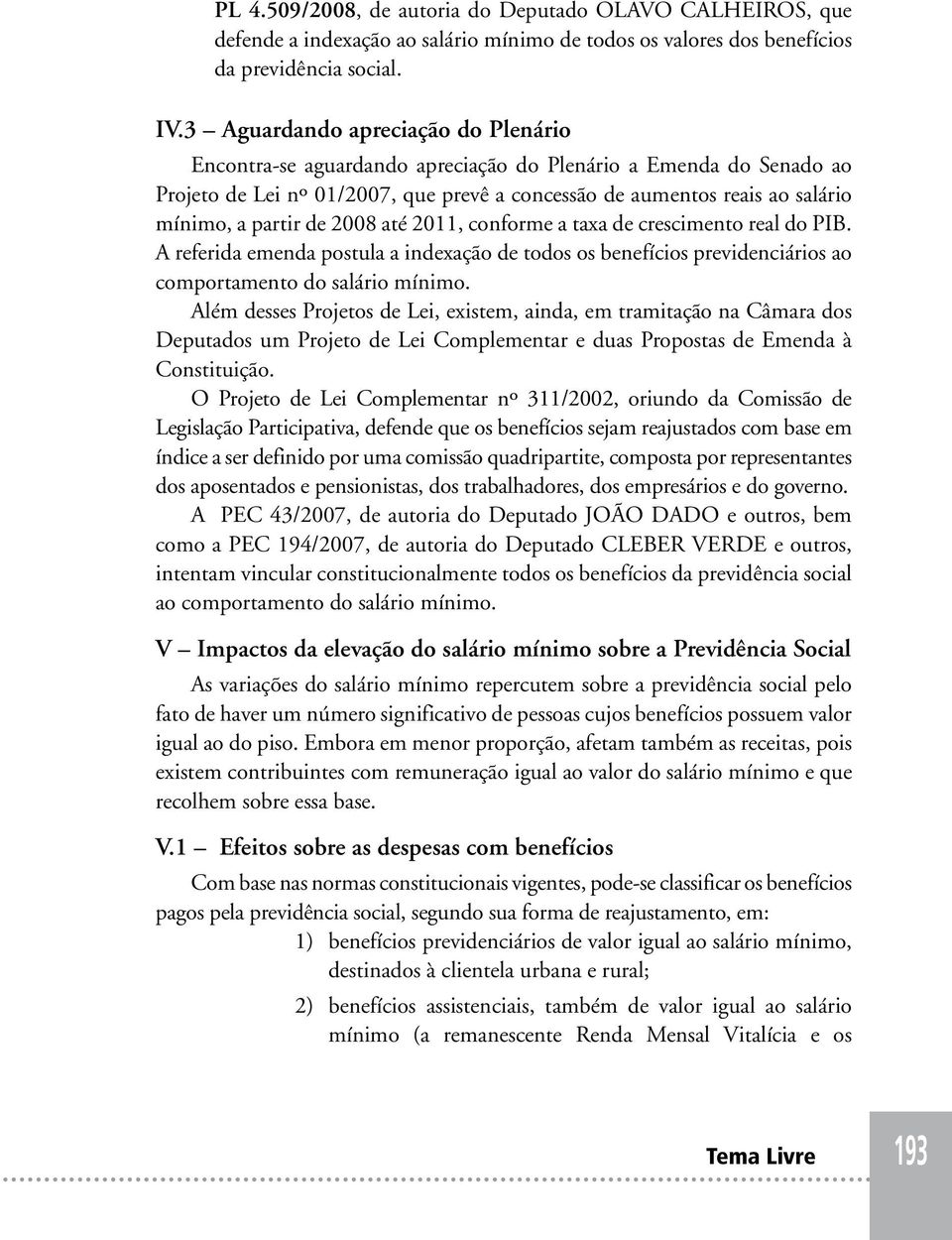 PL 4.509/2008, de autoria do Deputado OLAVO CALHEIROS, que defende a indexação ao salário mínimo de todos os valores dos benefícios da previdência social.

IV.3 – Aguardando apreciação do Plenário

Encontra-se aguardando apreciação do Plenário a Emenda do Senado ao Projeto de Lei nº 01/2007, que prevê a concessão de aumentos reais ao salário mínimo, a partir de 2008 até 2011, conforme a taxa de crescimento real do PIB. A referida emenda postula a indexação de todos os benefícios previdenciários ao comportamento do salário mínimo.

Além desses Projetos de Lei, existem, ainda, em tramitação na Câmara dos Deputados um Projeto de Lei Complementar e duas Propostas de Emenda à Constituição.

O Projeto de Lei Complementar nº 311/2002, oriundo da Comissão de Legislação Participativa, defende que os benefícios sejam reajustados com base em índice a ser definido por uma comissão quadripartite, composta por representantes dos aposentados e pensionistas, dos trabalhadores, dos empresários e do governo.

A PEC 43/2007, de autoria do Deputado JOÃO DADO e outros, bem como a PEC 194/2007, de autoria do Deputado CLEBER VERDE e outros, intentam vincular constitucionalmente todos os benefícios da previdência social ao comportamento do salário mínimo.

V – Impactos da elevação do salário mínimo sobre a Previdência Social

As variações do salário mínimo repercutem sobre a previdência social pelo fato de haver um número significativo de pessoas cujos benefícios possuem valor igual ao do piso. Embora em menor proporção, afetam também as receitas, pois existem contribuintes com remuneração igual ao valor do salário mínimo e que recolhem sobre essa base.

V.1 – Efeitos sobre as despesas com benefícios

Com base nas normas constitucionais vigentes, pode-se classificar os benefícios pagos pela previdência social, segundo sua forma de reajustamento, em:

1) benefícios previdenciários de valor igual ao salário mínimo, destinados à clientela urbana e rural;

2) benefícios assistenciais, também de valor igual ao salário mínimo (a remanescente Renda Mensal Vitalícia e os

Tema Livre

193